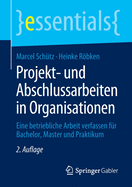 }essentials{

Marcel Schütz · Heinke Röbken

Projekt- und Abschlussarbeiten in Organisationen

Eine betriebliche Arbeit verfassen für Bachelor, Master und Praktikum

2. Auflage

Springer Gabler